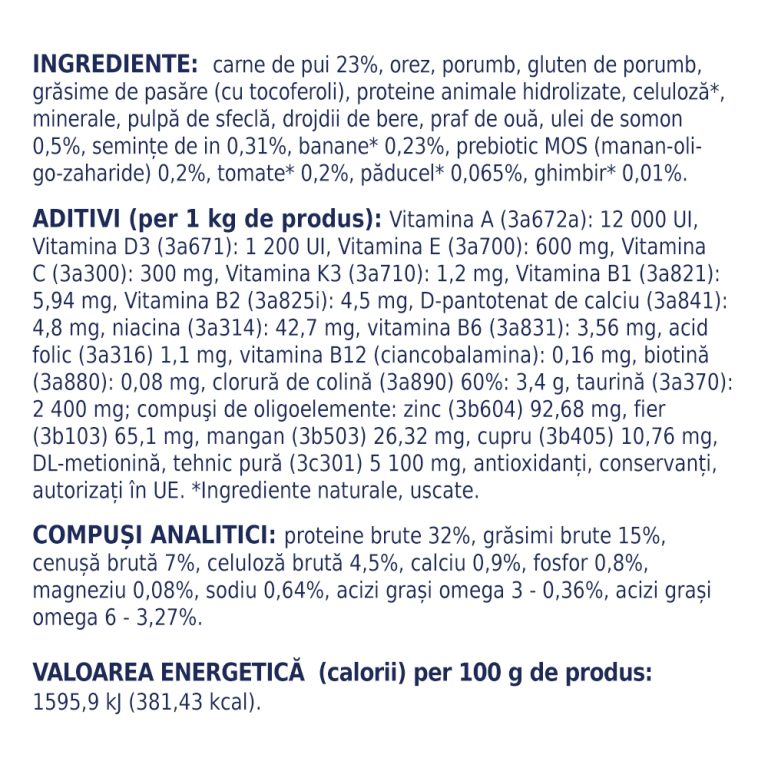 INGREDIENTE: carne de pui 23%, orez, porumb, gluten de porumb, grăsime de pasăre (cu tocoferoli), proteine animale hidrolizate, celuloză*, minerale, pulpă de sfeclă, drojdii de bere, praf de ouă, ulei de somon 0,5%, semințe de in 0,31%, banane* 0,23%, prebiotic MOS (manan-oligo-zaharide) 0,2%, tomate* 0,2%, păducel* 0,065%, ghimbir* 0,01%.

ADITIVI (per 1 kg de produs): Vitamina A (3a672a): 12 000 UI, Vitamina D3 (3a671): 1 200 UI, Vitamina E (3a700): 600 mg, Vitamina C (3a300): 300 mg, Vitamina K3 (3a710): 1,2 mg, Vitamina B1 (3a821): 5,94 mg, Vitamina B2 (3a825i): 4,5 mg, D-pantotenat de calciu (3a841): 4,8 mg, niacina (3a314): 42,7 mg, vitamina B6 (3a831): 3,56 mg, acid folic (3a316) 1,1 mg, vitamina B12 (ciancobalamina): 0,16 mg, biotină (3a880): 0,08 mg, clorură de colină (3a890) 60%: 3,4 g, taurină (3a370): 2 400 mg; compuși de oligoelemente: zinc (3b604) 92,68 mg, fier (3b103) 65,1 mg, mangan (3b503) 26,32 mg, cupru (3b405) 10,76 mg, DL-metionină, tehnic pură (3c301) 5 100 mg, antioxidanți, conservanți, autorizați în UE. *Ingrediente naturale, uscate.

COMPUȘI ANALITICI: proteine brute 32%, grăsimi brute 15%, cenușă brută 7%, celuloză brută 4,5%, calciu 0,9%, fosfor 0,8%, magneziu 0,08%, sodiu 0,64%, acizi grași omega 3 - 0,36%, acizi grași omega 6 - 3,27%.

VALOAREA ENERGETICĂ (calorii) per 100 g de produs:
1595,9 kJ (381,43 kcal).